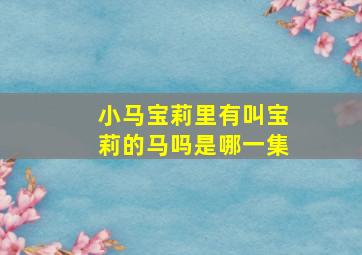 小马宝莉里有叫宝莉的马吗是哪一集